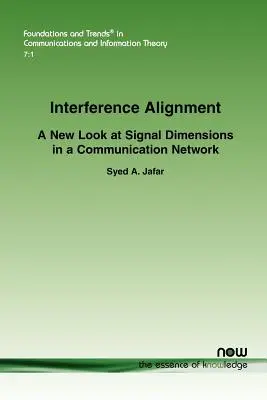 Foundations and Trends® in
Communications and Information Theory
7:1

Interference Alignment

A New Look at Signal Dimensions in a Communication Network

Syed A. Jafar

now
the essence of knowledge